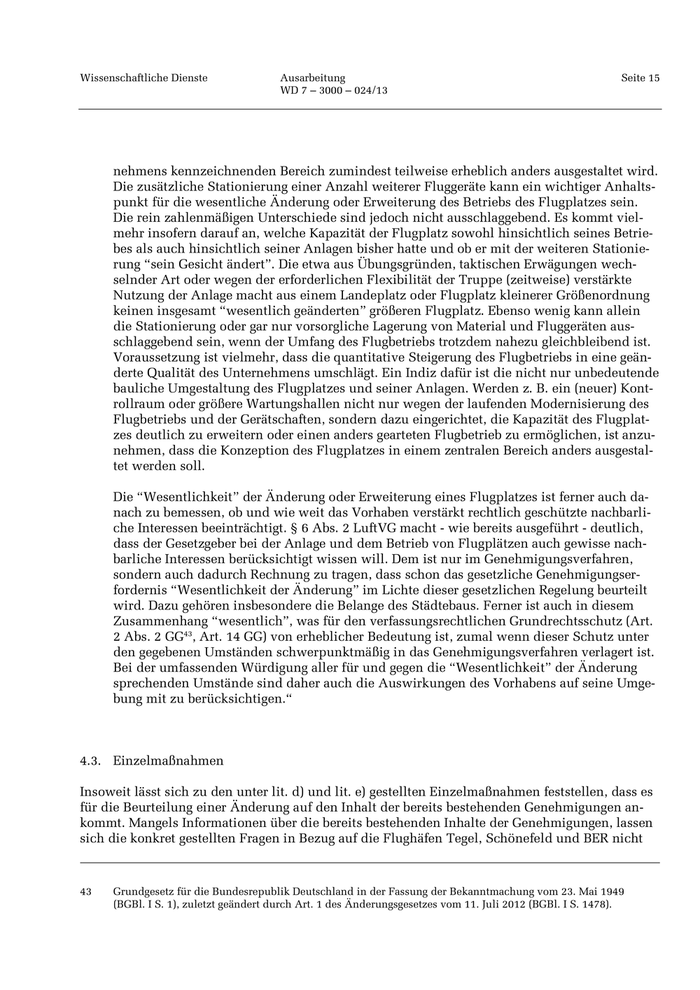 Wissenschaftliche Dienste

Ausarbeitung
WD 7 – 3000 – 024/13

Seite 15

nehmens kennzeichnenden Bereich zumindest teilweise erheblich anders ausgestaltet wird. Die zusätzliche Stationierung einer Anzahl weiterer Fluggeräte kann ein wichtiger Anhaltspunkt für die wesentliche Änderung oder Erweiterung des Betriebs des Flugplatzes sein. Die rein zahlenmäßigen Unterschiede sind jedoch nicht ausschlaggebend. Es kommt vielmehr insofern darauf an, welche Kapazität der Flugplatz sowohl hinsichtlich seines Betriebes als auch hinsichtlich seiner Anlagen bisher hatte und ob er mit der weiteren Stationierung “sein Gesicht ändert”. Die etwa aus Übungsgründen, taktischen Erwägungen wechselnder Art oder wegen der erforderlichen Flexibilität der Truppe (zeitweise) verstärkte Nutzung der Anlage macht aus einem Landeplatz oder Flugplatz kleinerer Größenordnung keinen insgesamt “wesentlich geänderten” größeren Flugplatz. Ebenso wenig kann allein die Stationierung oder gar nur vorsorgliche Lagerung von Material und Fluggeräten ausschlaggebend sein, wenn der Umfang des Flugbetriebs trotzdem nahezu gleichbleibend ist. Voraussetzung ist vielmehr, dass die quantitative Steigerung des Flugbetriebs in eine geänderte Qualität des Unternehmens umschlägt. Ein Indiz dafür ist die nicht nur unbedeutende bauliche Umgestaltung des Flugplatzes und seiner Anlagen. Werden z. B. ein (neuer) Kontrollraum oder größere Wartungshallen nicht nur wegen der laufenden Modernisierung des Flugbetriebs und der Gerätschaften, sondern dazu eingerichtet, die Kapazität des Flugplatzes deutlich zu erweitern oder einen anders gearteten Flugbetrieb zu ermöglichen, ist anzunehmen, dass die Konzeption des Flugplatzes in einem zentralen Bereich anders ausgestaltet werden soll.

Die “Wesentlichkeit” der Änderung oder Erweiterung eines Flugplatzes ist ferner auch danach zu bemessen, ob und wie weit das Vorhaben verstärkt rechtlich geschützte nachbarliche Interessen beeinträchtigt. § 6 Abs. 2 LuftVG macht - wie bereits ausgeführt - deutlich, dass der Gesetzgeber bei der Anlage und dem Betrieb von Flugplätzen auch gewisse nachbarliche Interessen berücksichtigt wissen will. Dem ist nur im Genehmigungsverfahren, sondern auch dadurch Rechnung zu tragen, dass schon das gesetzliche Genehmigungserfordernis “Wesentlichkeit der Änderung” im Lichte dieser gesetzlichen Regelung beurteilt wird. Dazu gehören insbesondere die Belange des Städtebaus. Ferner ist auch in diesem Zusammenhang “wesentlich”, was für den verfassungsrechtlichen Grundrechtsschutz (Art. 2 Abs. 2 GG$^{43}$, Art. 14 GG) von erheblicher Bedeutung ist, zumal wenn dieser Schutz unter den gegebenen Umständen schwerpunktmäßig in das Genehmigungsverfahren verlagert ist. Bei der umfassenden Würdigung aller für und gegen die “Wesentlichkeit” der Änderung sprechenden Umstände sind daher auch die Auswirkungen des Vorhabens auf seine Umgebung mit zu berücksichtigen.“

4.3. Einzelmaßnahmen

Insoweit lässt sich zu den unter lit. d) und lit. e) gestellten Einzelmaßnahmen feststellen, dass es für die Beurteilung einer Änderung auf den Inhalt der bereits bestehenden Genehmigungen ankommt. Mangels Informationen über die bereits bestehenden Inhalte der Genehmigungen, lassen sich die konkret gestellten Fragen in Bezug auf die Flughäfen Tegel, Schönefeld und BER nicht

43 Grundgesetz für die Bundesrepublik Deutschland in der Fassung der Bekanntmachung vom 23. Mai 1949 (BGBl. I S. 1), zuletzt geändert durch Art. 1 des Änderungsgesetzes vom 11. Juli 2012 (BGBl. I S. 1478).